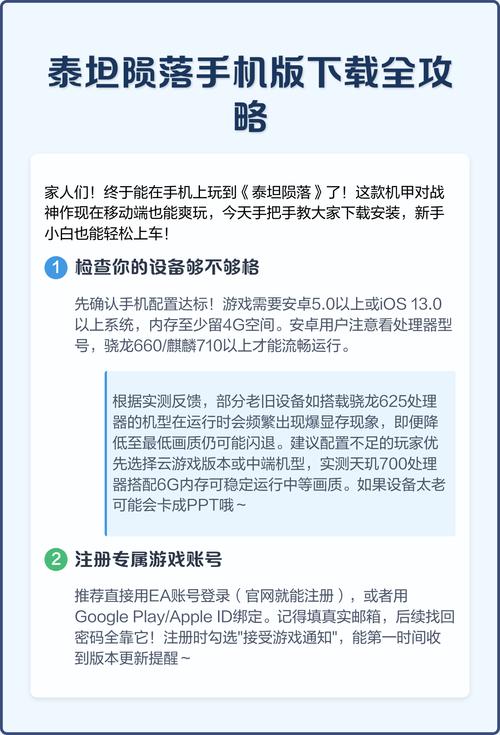 泰坦陨落手机版下载全攻略

家人们！终于能在手机上玩到《泰坦陨落》了！这款机甲对战神作现在移动端也能爽玩，今天手把手教大家下载安装，新手小白也能轻松上车！

1 检查你的设备够不够格

先确认手机配置达标！游戏需要安卓5.0以上或iOS 13.0以上系统，内存至少留4G空间。安卓用户注意看处理器型号，骁龙660/麒麟710以上才能流畅运行。

根据实测反馈，部分老旧设备如搭载骁龙625处理器的机型在运行时会频繁出现爆显存现象，即便降低至最低画质仍可能闪退。建议配置不足的玩家优先选择云游戏版本或中端机型，实测天玑700处理器搭配6G内存可稳定运行中等画质。如果设备太老可能会卡成PPT哦~

2 注册专属游戏账号

推荐直接用EA账号登录（官网就能注册），或者用Google Play/Apple ID绑定。记得填真实邮箱，后续找回密码全靠它！注册时勾选"接受游戏通知"，能第一时间收到版本更新提醒~